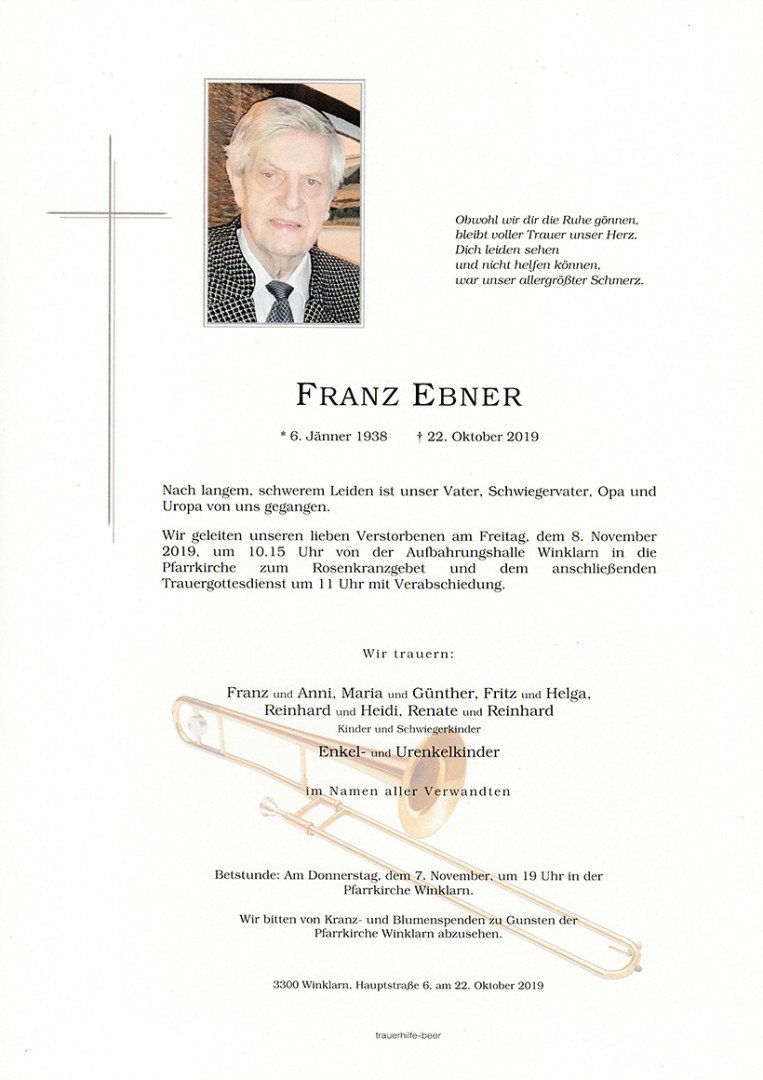 Obwohl wir dir die Ruhe gönnen,
bleibt voller Trauer unser Herz.
Dich leiden sehen
und nicht helfen können,
war unser allergrößter Schmerz.

FRANZ EBNER

* 6. Jänner 1938 † 22. Oktober 2019

Nach langem, schwerem Leiden ist unser Vater, Schwiegervater, Opa und Uropa von uns gegangen.

Wir geleiten unseren lieben Verstorbenen am Freitag, dem 8. November 2019, um 10.15 Uhr von der Aufbahrungshalle Winklarn in die Pfarrkirche zum Rosenkranzgebet und dem anschließenden Trauergottesdienst um 11 Uhr mit Verabschiedung.

Wir trauern:

Franz und Anni, Maria und Günther, Fritz und Helga,
Reinhard und Heidi, Renate und Reinhard
Kinder und Schwiegerkinder
Enkel- und Urenkelkinder

im Namen aller Verwandten

Betstunde: Am Donnerstag, dem 7. November, um 19 Uhr in der Pfarrkirche Winklarn.

Wir bitten von Kranz- und Blumenspenden zu Gunsten der Pfarrkirche Winklarn abzusehen.

3300 Winklarn, Hauptstraße 6, am 22. Oktober 2019

trauerhilfe-beer